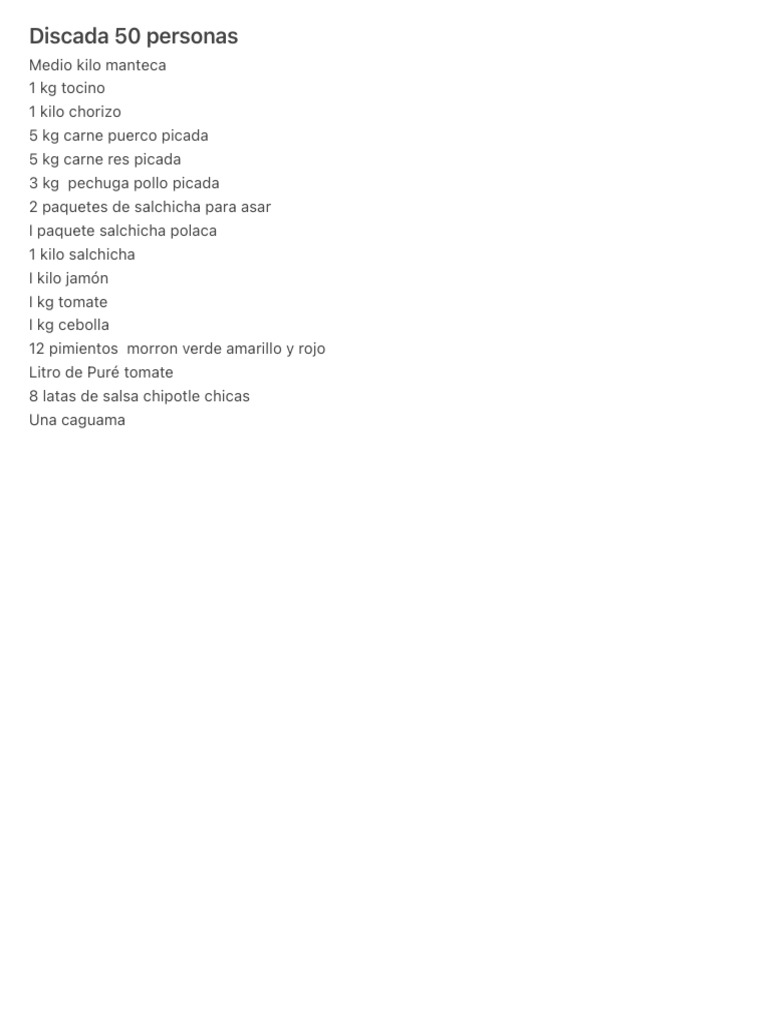 Discada 50 personas

Medio kilo manteca
1 kg tocino
1 kilo chorizo
5 kg carne puerco picada
5 kg carne res picada
3 kg  pechuga pollo picada
2 paquetes de salchicha para asar
I paquete salchicha polaca
1 kilo salchicha
I kilo jamón
I kg tomate
I kg cebolla
12 pimientos  morron verde amarillo y rojo
Litro de Puré tomate
8 latas de salsa chipotle chicas
Una caguama